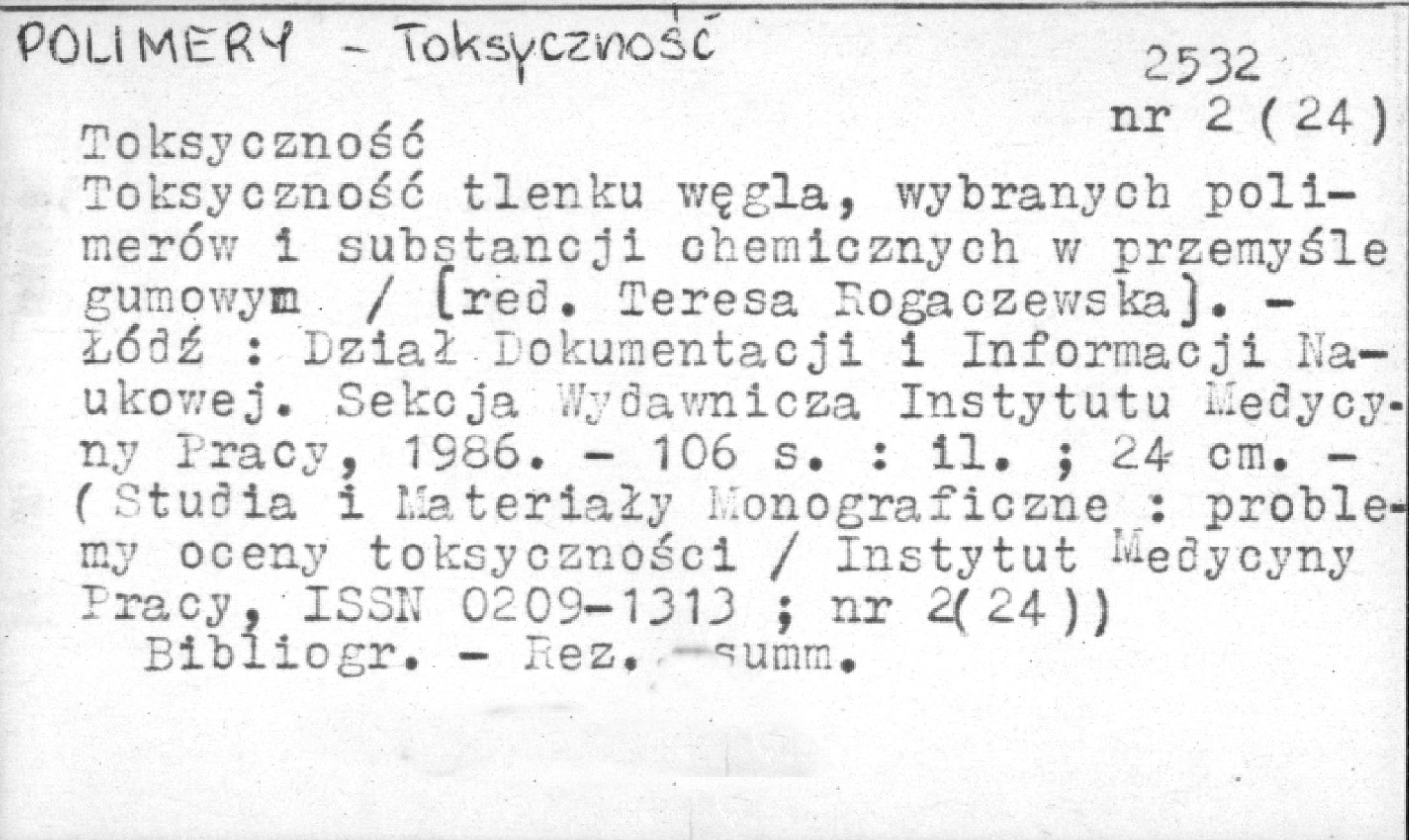 POLIMERY - Toksyczność

2532

nr 2 (24)

Toksyczność

Toksyczność tlenku węgla, wybranych polimerów i substancji chemicznych w przemyśle gumowym / [red. Teresa Rogaczewska]. - Łódź : Dział Dokumentacji i Informacji Naukowej. Sekcja Wydawnicza Instytutu Medycyny Pracy, 1986. - 106 s. : il. ; 24 cm. - (Studia i Materiały Monograficzne : problemy oceny toksyczności / Instytut Medycyny Pracy, ISSN 0209-1313 ; nr 2(24))

Bibliogr. - Rez. - summ.